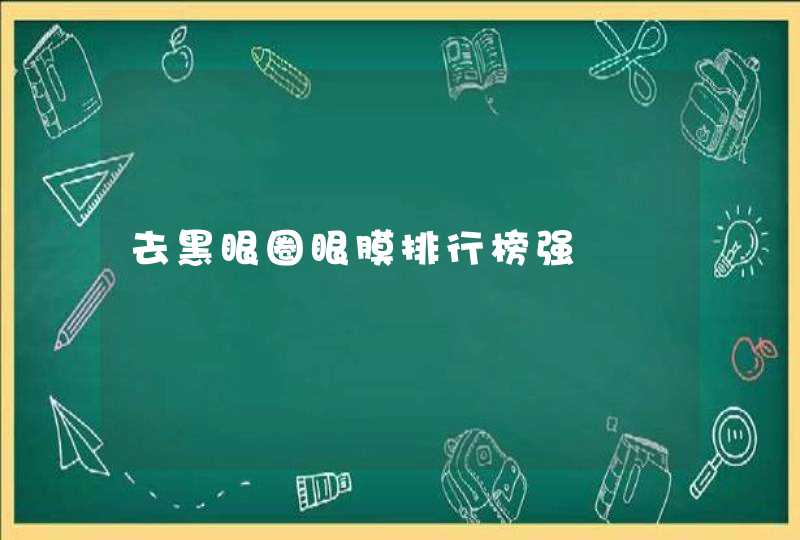 去黑眼圈眼膜排行榜强